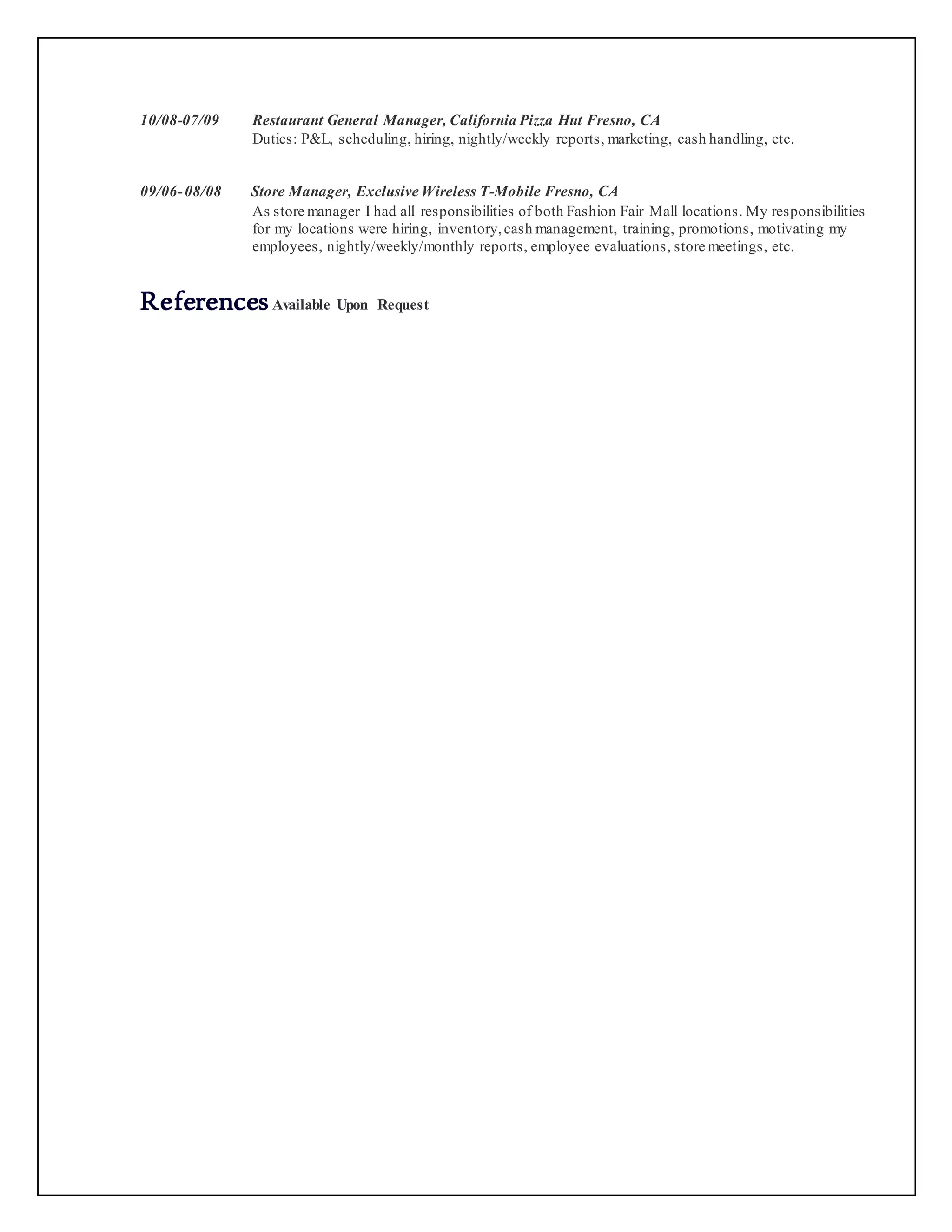 10/08-07/09 Restaurant General Manager, California Pizza Hut Fresno, CA
Duties: P&L, scheduling, hiring, nightly/weekly reports, marketing, cash handling, etc.

09/06- 08/08 Store Manager, Exclusive Wireless T-Mobile Fresno, CA
As store manager I had all responsibilities of both Fashion Fair Mall locations. My responsibilities for my locations were hiring, inventory, cash management, training, promotions, motivating my employees, nightly/weekly/monthly reports, employee evaluations, store meetings, etc.

References Available Upon Request